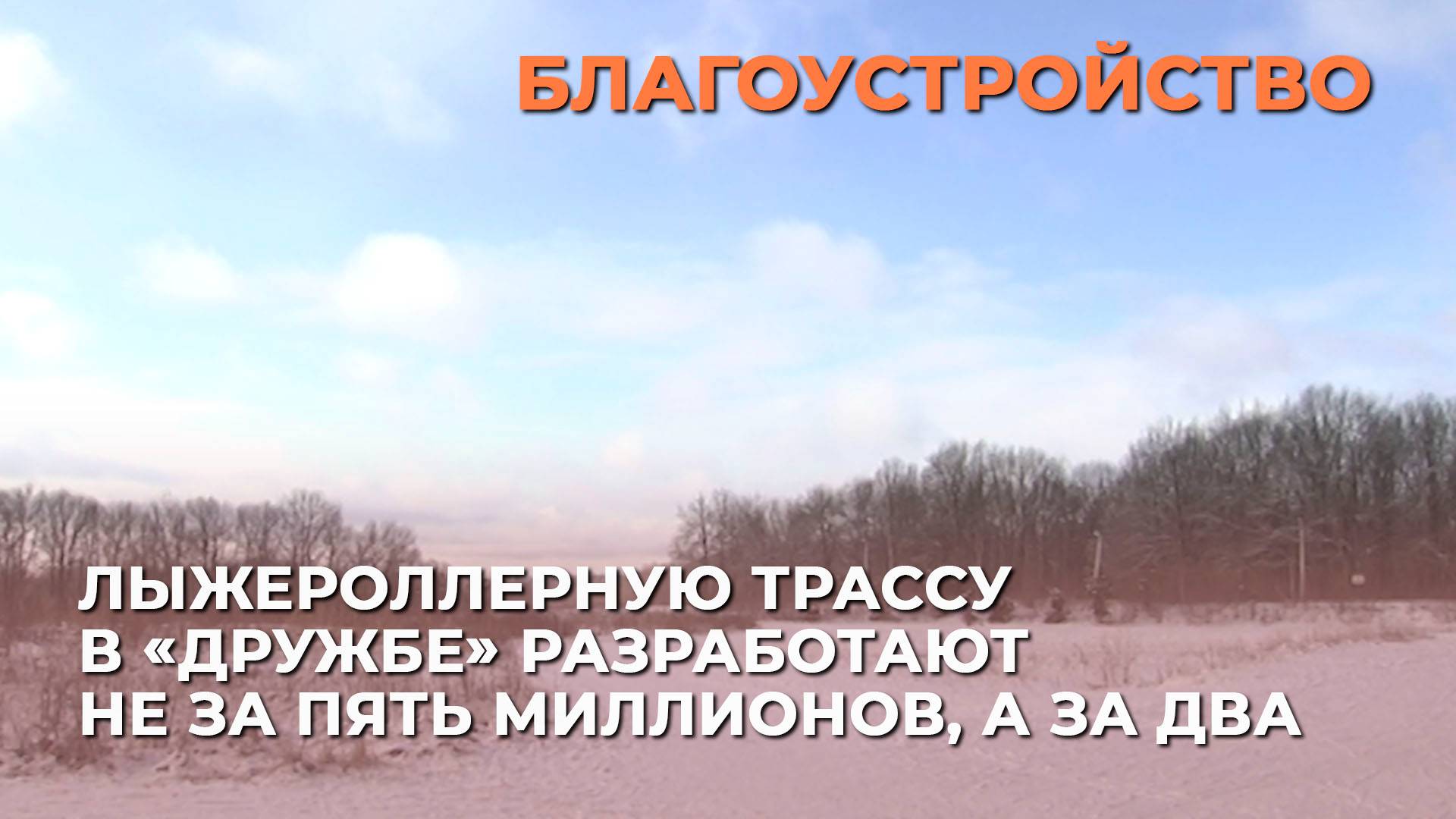 БЛАГОУСТРОЙСТВО

ЛЫЖЕРОЛЛЕРНУЮ ТРАССУ В «ДРУЖБЕ» РАЗРАБОТАЮТ НЕ ЗА ПЯТЬ МИЛЛИОНОВ, А ЗА ДВА